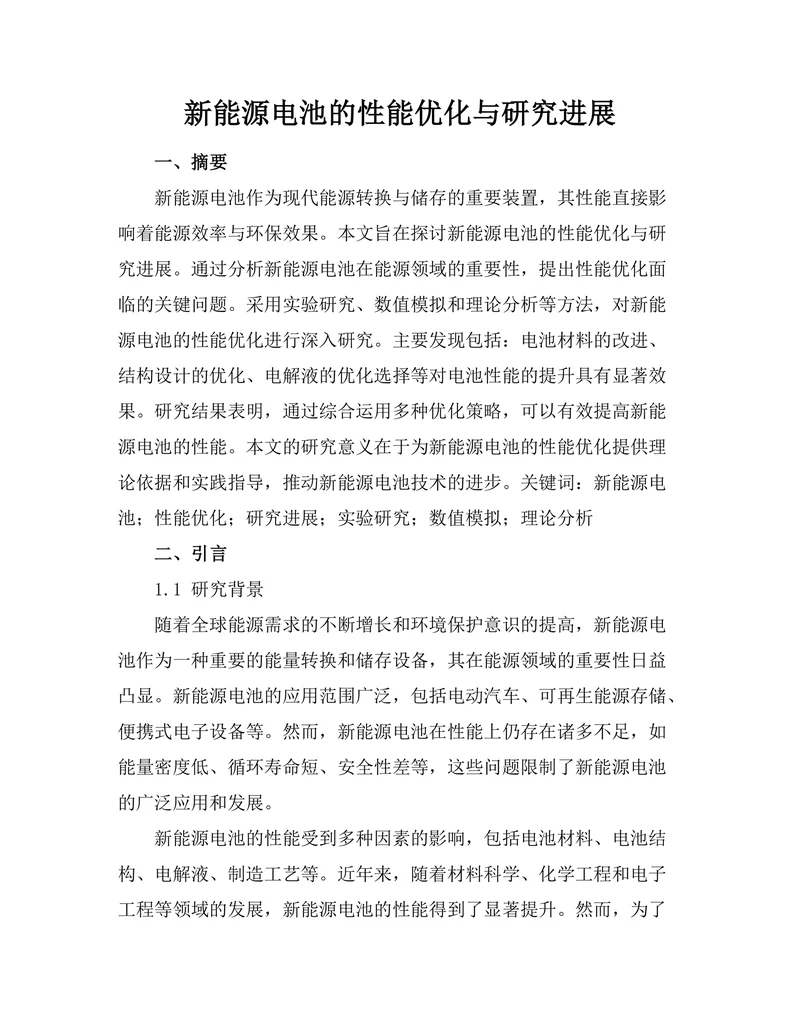 新能源电池的性能优化与研究进展

一、摘要

新能源电池作为现代能源转换与储存的重要装置，其性能直接影响着能源效率与环保效果。本文旨在探讨新能源电池的性能优化与研究进展。通过分析新能源电池在能源领域的重要性，提出性能优化面临的关键问题。采用实验研究、数值模拟和理论分析等方法，对新能源电池的性能优化进行深入研究。主要发现包括：电池材料的改进、结构设计的优化、电解液的优化选择等对电池性能的提升具有显著效果。研究结果表明，通过综合运用多种优化策略，可以有效提高新能源电池的性能。本文的研究意义在于为新能源电池的性能优化提供理论依据和实践指导，推动新能源电池技术的进步。关键词：新能源电池；性能优化；研究进展；实验研究；数值模拟；理论分析

二、引言

1.1 研究背景

随着全球能源需求的不断增长和环境保护意识的提高，新能源电池作为一种重要的能量转换和储存设备，其在能源领域的重要性日益凸显。新能源电池的应用范围广泛，包括电动汽车、可再生能源存储、便携式电子设备等。然而，新能源电池在性能上仍存在诸多不足，如能量密度低、循环寿命短、安全性差等，这些问题限制了新能源电池的广泛应用和发展。

新能源电池的性能受到多种因素的影响，包括电池材料、电池结构、电解液、制造工艺等。近年来，随着材料科学、化学工程和电子工程等领域的发展，新能源电池的性能得到了显著提升。然而，为了